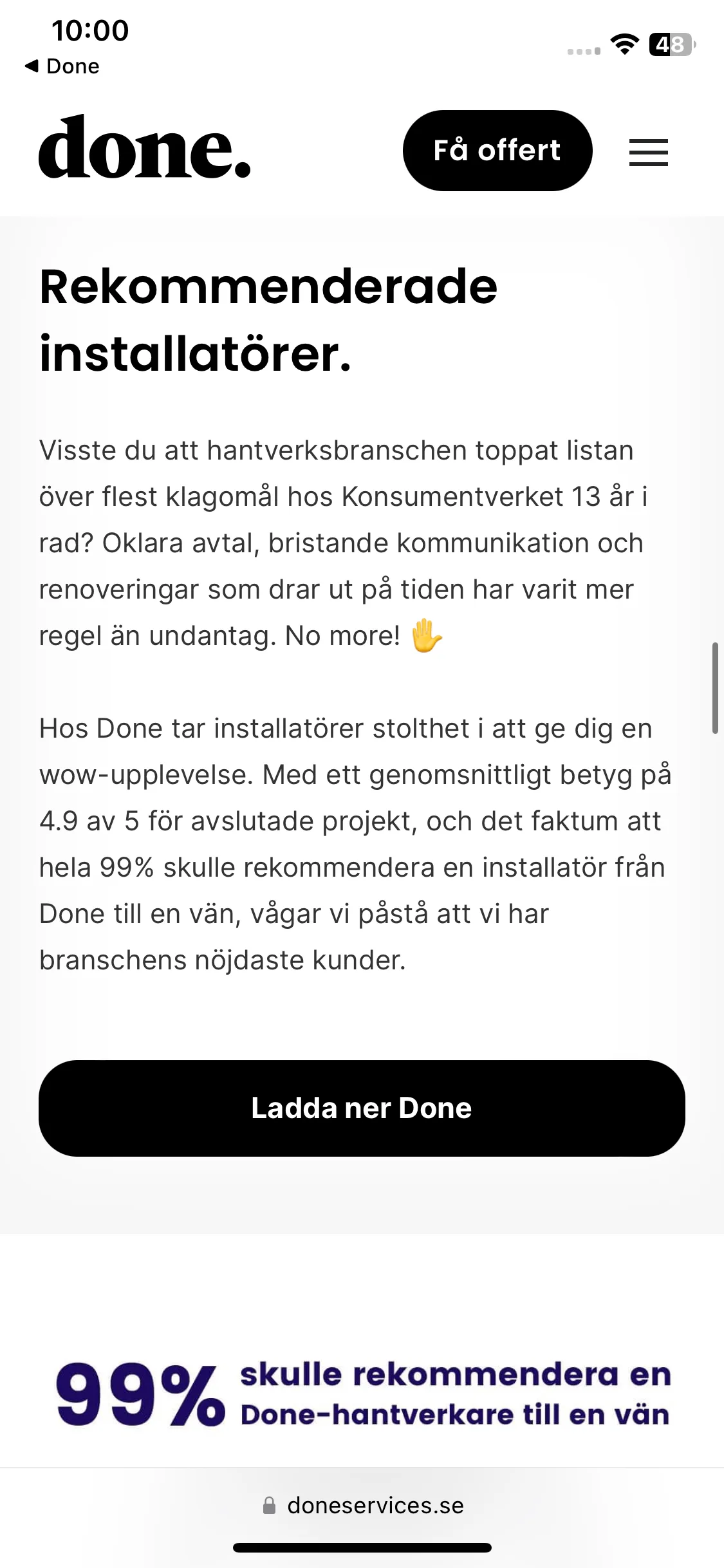 10:00
◀ Done
48

done.

Få offert

Rekommenderade installatörer.

Visste du att hantverksbranschen toppat listan över flest klagomål hos Konsumentverket 13 år i rad? Oklara avtal, bristande kommunikation och renoveringar som drar ut på tiden har varit mer regel än undantag. No more! ✋

Hos Done tar installatörer stolthet i att ge dig en wow-upplevelse. Med ett genomsnittligt betyg på 4.9 av 5 för avslutade projekt, och det faktum att hela 99% skulle rekommendera en installatör från Done till en vän, vågar vi påstå att vi har branschens nöjdaste kunder.

Ladda ner Done

99% skulle rekommendera en Done-hantverkare till en vän

doneservices.se